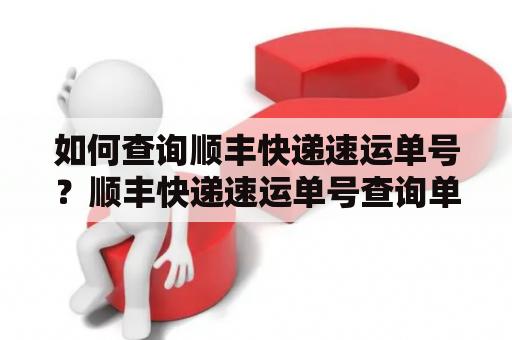 如何查询顺丰快递速运单号？顺丰快递速运单号查询单